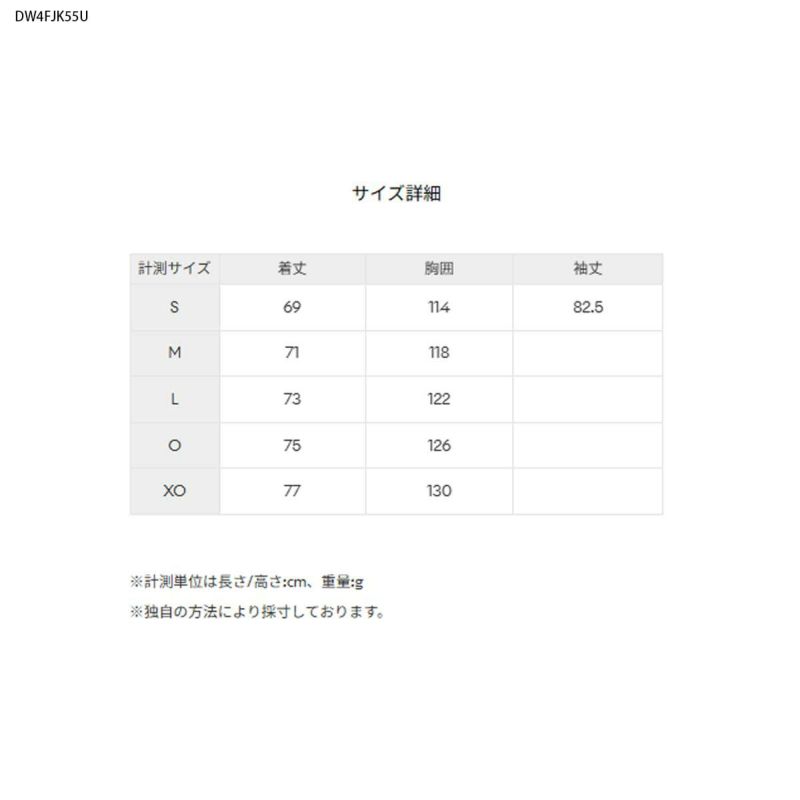 DW4FJK55U

サイズ詳細

| 計測サイズ | 着丈 | 胸囲 | 袖丈 |
|---|---|---|---|
| S | 69 | 114 | 82.5 |
| M | 71 | 118 | |
| L | 73 | 122 | |
| O | 75 | 126 | |
| XO | 77 | 130 | |

※計測単位は長さ/高さ:cm、重量:g
※独自の方法により採寸しております。